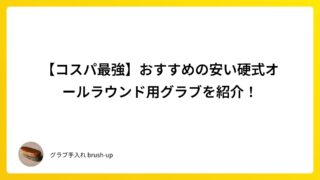 【コスパ最強】おすすめの安い硬式オールラウンド用グラブを紹介！

グラブ手入れ brush-up